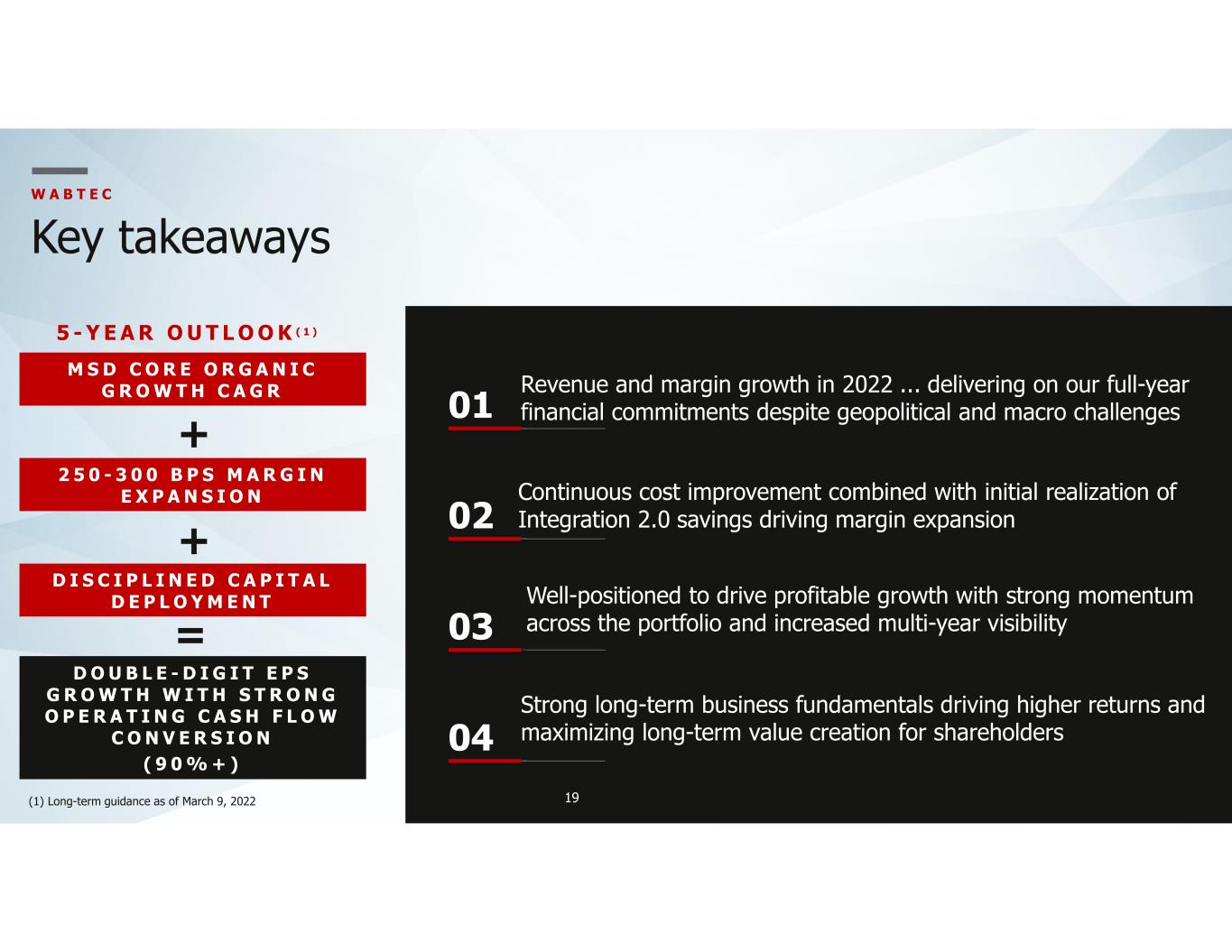 WABTEC

Key takeaways

5-YEAR OUTLOOK$^{(1)}$

MSD CORE ORGANIC GROWTH CAGR

+

250-300 BPS MARGIN EXPANSION

+

DISCIPLINED CAPITAL DEPLOYMENT

=

DOUBLE-DIGIT EPS GROWTH WITH STRONG OPERATING CASH FLOW CONVERSION

(90%+)

(1) Long-term guidance as of March 9, 2022

01 Revenue and margin growth in 2022 ... delivering on our full-year financial commitments despite geopolitical and macro challenges

02 Continuous cost improvement combined with initial realization of Integration 2.0 savings driving margin expansion

03 Well-positioned to drive profitable growth with strong momentum across the portfolio and increased multi-year visibility

04 Strong long-term business fundamentals driving higher returns and maximizing long-term value creation for shareholders

19